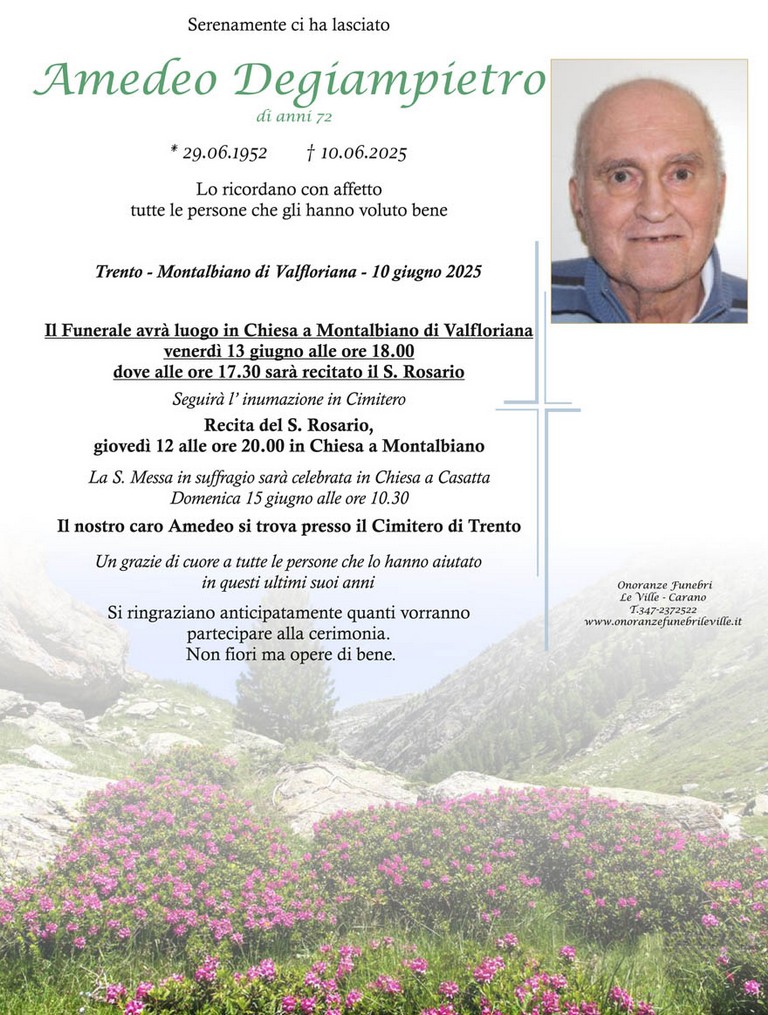 Serenamente ci ha lasciato

Amedeo Degiampietro

di anni 72

* 29.06.1952 † 10.06.2025

Lo ricordano con affetto
tutte le persone che gli hanno voluto bene

Trento - Montalbiano di Valfloriana - 10 giugno 2025

Il Funerale avrà luogo in Chiesa a Montalbiano di Valfloriana
venerdì 13 giugno alle ore 18.00
dove alle ore 17.30 sarà recitato il S. Rosario

Seguirà l' inumazione in Cimitero

Recita del S. Rosario,
giovedì 12 alle ore 20.00 in Chiesa a Montalbiano

La S. Messa in suffragio sarà celebrata in Chiesa a Casatta
Domenica 15 giugno alle ore 10.30

Il nostro caro Amedeo si trova presso il Cimitero di Trento

Un grazie di cuore a tutte le persone che lo hanno aiutato
in questi ultimi suoi anni

Si ringraziano anticipatamente quanti vorranno
partecipare alla cerimonia.
Non fiori ma opere di bene.

Onoranze Funebri
Le Ville - Carano
T.347-2372522
www.onoranzefunebrileville.it